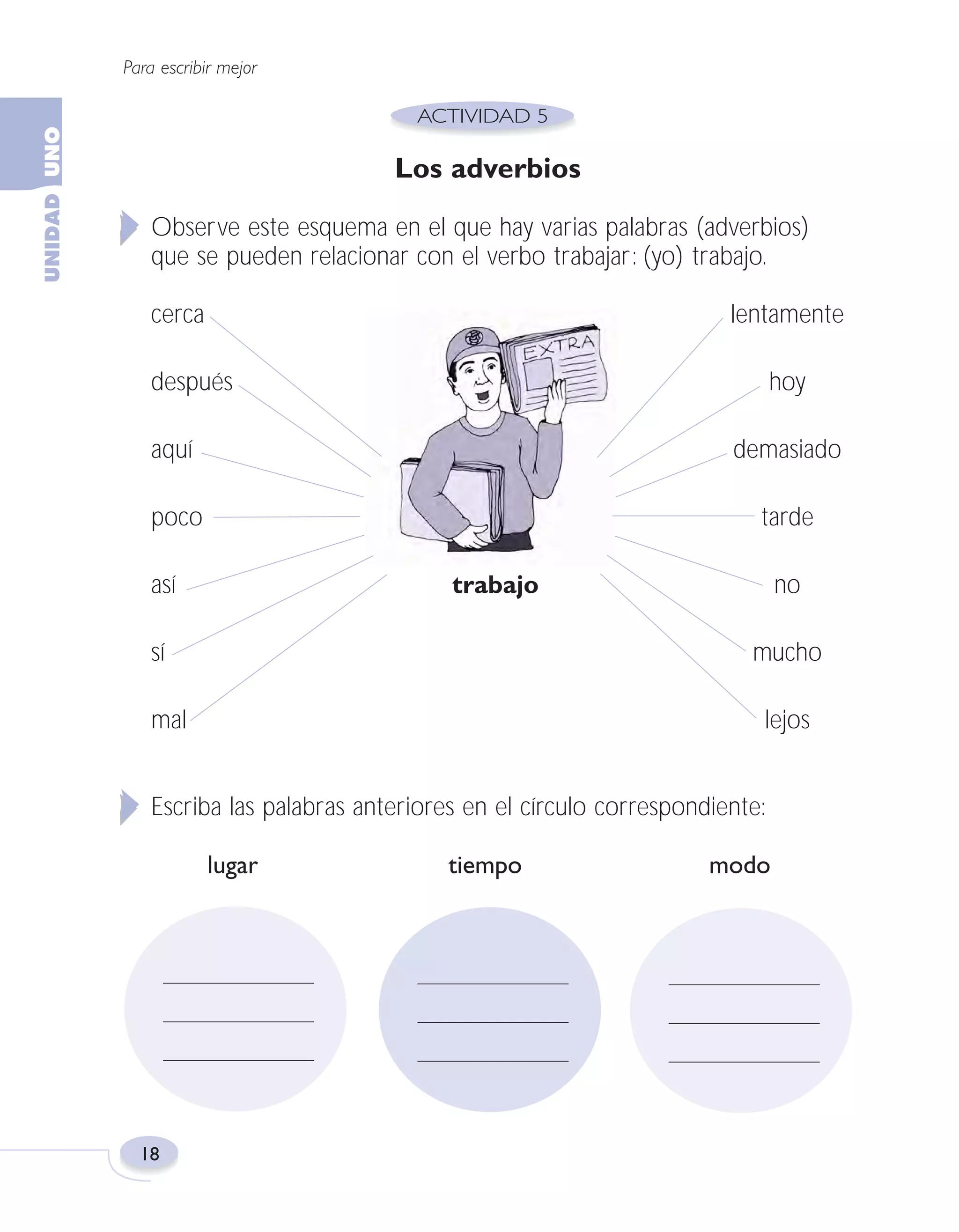 Para escribir mejor

UNIDAD UNO

ACTIVIDAD 5

Los adverbios

Observe este esquema en el que hay varias palabras (adverbios) que se pueden relacionar con el verbo trabajar: (yo) trabajo.

cerca

después

aquí

poco

así

sí

mal

EXTRA

trabajo

lentamente

hoy

demasiado

tarde

no

mucho

lejos

Escriba las palabras anteriores en el círculo correspondiente:

lugar

____
____
____

tiempo

____
____
____

modo

____
____
____

18